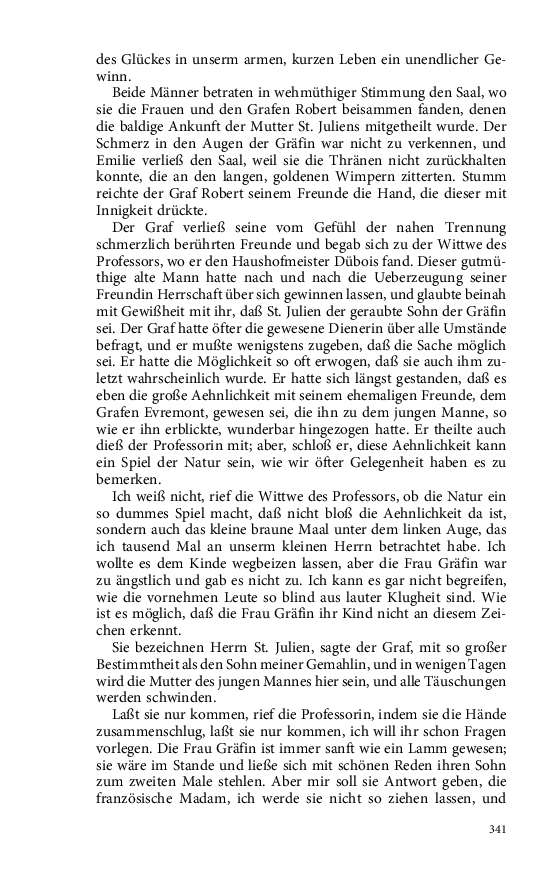 des Glückes in unserm armen, kurzen Leben ein unendlicher Gewinn.

Beide Männer betraten in wehmüthiger Stimmung den Saal, wo sie die Frauen und den Grafen Robert beisammen fanden, denen die baldige Ankunft der Mutter St. Juliens mitgetheilt wurde. Der Schmerz in den Augen der Gräfin war nicht zu verkennen, und Emilie verließ den Saal, weil sie die Thränen nicht zurückhalten konnte, die an den langen, goldenen Wimpern zitterten. Stumm reichte der Graf Robert seinem Freunde die Hand, die dieser mit Innigkeit drückte.

Der Graf verließ seine vom Gefühl der nahen Trennung schmerzlich berührten Freunde und begab sich zu der Wittwe des Professors, wo er den Haushofmeister Dübois fand. Dieser gutmüthige alte Mann hatte nach und nach die Ueberzeugung seiner Freundin Herrschaft über sich gewinnen lassen, und glaubte beinah mit Gewißheit mit ihr, daß St. Julien der geraubte Sohn der Gräfin sei. Der Graf hatte öfter die gewesene Dienerin über alle Umstände befragt, und er mußte wenigstens zugeben, daß die Sache möglich sei. Er hatte die Möglichkeit so oft erwogen, daß sie auch ihm zuletzt wahrscheinlich wurde. Er hatte sich längst gestanden, daß es eben die große Aehnlichkeit mit seinem ehemaligen Freunde, dem Grafen Evremont, gewesen sei, die ihn zu dem jungen Manne, so wie er ihn erblickte, wunderbar hingezogen hatte. Er theilte auch dieß der Professorin mit; aber, schloß er, diese Aehnlichkeit kann ein Spiel der Natur sein, wie wir öfter Gelegenheit haben es zu bemerken.

Ich weiß nicht, rief die Wittwe des Professors, ob die Natur ein so dummes Spiel macht, daß nicht bloß die Aehnlichkeit da ist, sondern auch das kleine braune Maal unter dem linken Auge, das ich tausend Mal an unserm kleinen Herrn betrachtet habe. Ich wollte es dem Kinde wegbeizen lassen, aber die Frau Gräfin war zu ängstlich und gab es nicht zu. Ich kann es gar nicht begreifen, wie die vornehmen Leute so blind aus lauter Klugheit sind. Wie ist es möglich, daß die Frau Gräfin ihr Kind nicht an diesem Zeichen erkennt.

Sie bezeichnen Herrn St. Julien, sagte der Graf, mit so großer Bestimmtheit als den Sohn meiner Gemahlin, und in wenigen Tagen wird die Mutter des jungen Mannes hier sein, und alle Täuschungen werden schwinden.

Laßt sie nur kommen, rief die Professorin, indem sie die Hände zusammenschlug, laßt sie nur kommen, ich will ihr schon Fragen vorlegen. Die Frau Gräfin ist immer sanft wie ein Lamm gewesen; sie wäre im Stande und ließe sich mit schönen Reden ihren Sohn zum zweiten Male stehlen. Aber mir soll sie Antwort geben, die französische Madam, ich werde sie nicht so ziehen lassen, und

341